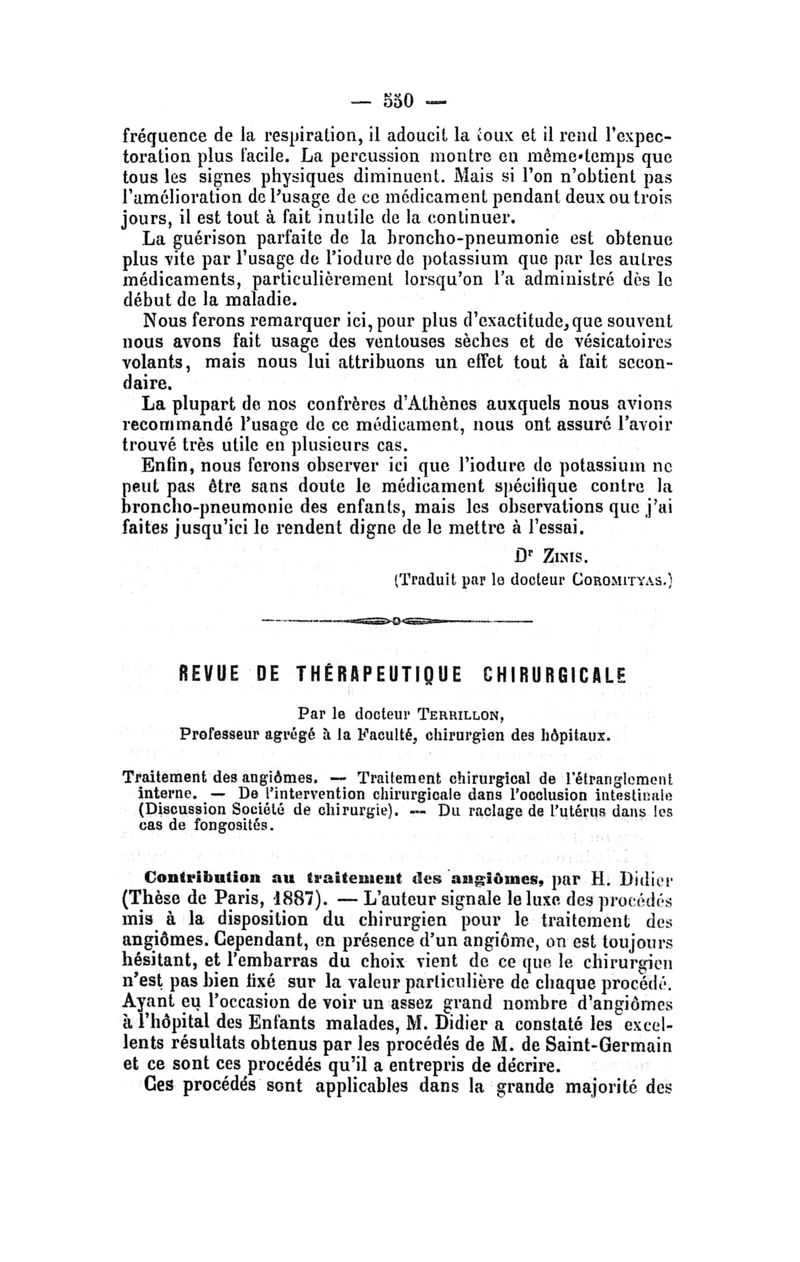 — 550 —

fréquence de la respiration, il adoucit la toux et il rend l'expectoration plus facile. La percussion montre en même-temps que tous les signes physiques diminuent. Mais si l'on n'obtient pas l'amélioration de l'usage de ce médicament pendant deux ou trois jours, il est tout à fait inutile de la continuer.

La guérison parfaite de la broncho-pneumonie est obtenue plus vite par l'usage de l'iodure de potassium que par les autres médicaments, particulièrement lorsqu'on l'a administré dès le début de la maladie.

Nous ferons remarquer ici, pour plus d'exactitude, que souvent nous avons fait usage des ventouses sèches et de vésicatoires volants, mais nous lui attribuons un effet tout à fait secondaire.

La plupart de nos confrères d'Athènes auxquels nous avions recommandé l'usage de ce médicament, nous ont assuré l'avoir trouvé très utile en plusieurs cas.

Enfin, nous ferons observer ici que l'iodure de potassium ne peut pas être sans doute le médicament spécifique contre la broncho-pneumonie des enfants, mais les observations que j'ai faites jusqu'ici le rendent digne de le mettre à l'essai.

Dr Zinis.

(Traduit par le docteur Coromityas.)

REVUE DE THÉRAPEUTIQUE CHIRURGICALE

Par le docteur Terrillon,
Professeur agrégé à la Faculté, chirurgien des hôpitaux.

Traitement des angiômes. — Traitement chirurgical de l'étranglement interne. — De l'intervention chirurgicale dans l'occlusion intestinale (Discussion Société de chirurgie). — Du raclage de l'utérus dans les cas de fongosités.

Contribution au traitement des angiômes, par H. Didier (Thèse de Paris, 1887). — L'auteur signale le luxe des procédés mis à la disposition du chirurgien pour le traitement des angiômes. Cependant, en présence d'un angiôme, on est toujours hésitant, et l'embarras du choix vient de ce que le chirurgien n'est pas bien fixé sur la valeur particulière de chaque procédé. Ayant eu l'occasion de voir un assez grand nombre d'angiômes à l'hôpital des Enfants malades, M. Didier a constaté les excellents résultats obtenus par les procédés de M. de Saint-Germain et ce sont ces procédés qu'il a entrepris de décrire.

Ces procédés sont applicables dans la grande majorité des